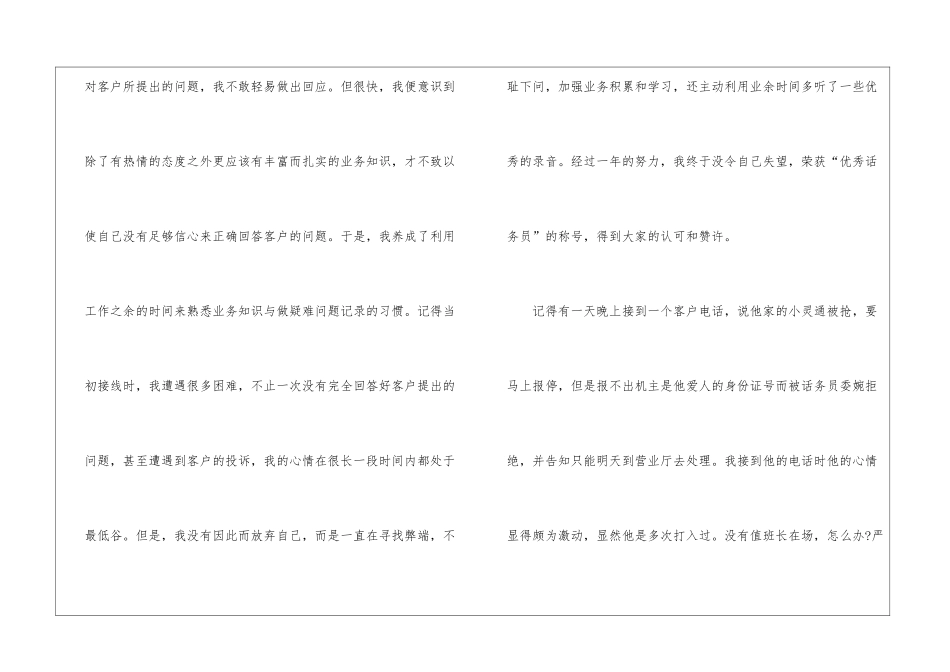 对客户所提出的问题，我不敢轻易做出回应。但很快，我便意识到除了有热情的态度之外更应该有丰富而扎实的业务知识，才不致以使自己没有足够信心来正确回答客户的问题。于是，我养成了利用工作之余的时间来熟悉业务知识与做疑难问题记录的习惯。记得当初接线时，我遭遇很多困难，不止一次没有完全回答好客户提出的问题，甚至遭遇到客户的投诉，我的心情在很长一段时间内都处于最低谷。但是，我没有因此而放弃自己，而是一直在寻找弊端，不耻下问，加强业务积累和学习，还主动利用业余时间多听了一些优秀的录音。经过一年的努力，我终于没令自己失望，荣获“优秀话务员”的称号，得到大家的认可和赞许。

记得有一天晚上接到一个客户电话，说他家的小灵通被抢，要马上报停，但是报不出机主是他爱人的身份证号而被话务员委婉拒绝，并告知只能明天到营业厅去处理。我接到他的电话时他的心情显得颇为激动，显然他是多次打入过。没有值班长在场，怎么办?严